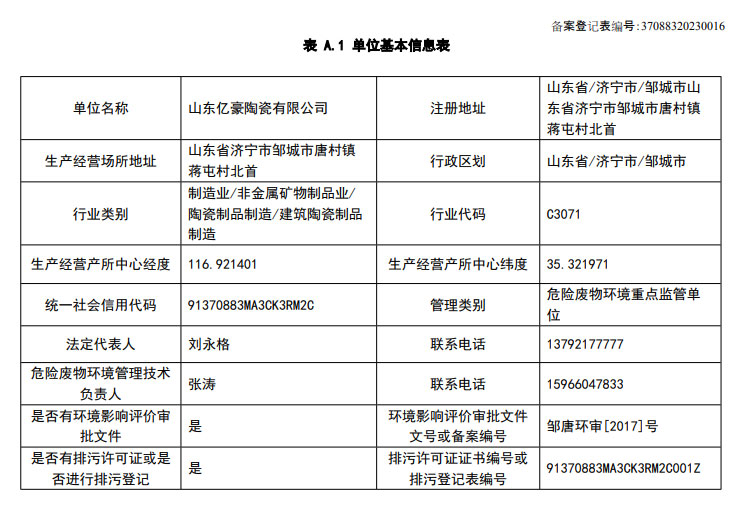 备案登记表编号:37088320230016

表 A.1 单位基本信息表

| 单位名称 | 山东亿豪陶瓷有限公司 | 注册地址 | 山东省/济宁市/邹城市山东省济宁市邹城市唐村镇蒋屯村北首 |
|---|---|---|---|
| 生产经营场所地址 | 山东省济宁市邹城市唐村镇蒋屯村北首 | 行政区划 | 山东省/济宁市/邹城市 |
| 行业类别 | 制造业/非金属矿物制品业/陶瓷制品制造/建筑陶瓷制品制造 | 行业代码 | C3071 |
| 生产经营产所中心经度 | 116.921401 | 生产经营产所中心纬度 | 35.321971 |
| 统一社会信用代码 | 91370883MA3CK3RM2C | 管理类别 | 危险废物环境重点监管单位 |
| 法定代表人 | 刘永格 | 联系电话 | 13792177777 |
| 危险废物环境管理技术负责人 | 张涛 | 联系电话 | 15966047833 |
| 是否有环境影响评价审批文件 | 是 | 环境影响评价审批文件文号或备案编号 | 邹唐环审[2017]号 |
| 是否有排污许可证或是否进行排污登记 | 是 | 排污许可证证书编号或排污登记表编号 | 91370883MA3CK3RM2C001Z |